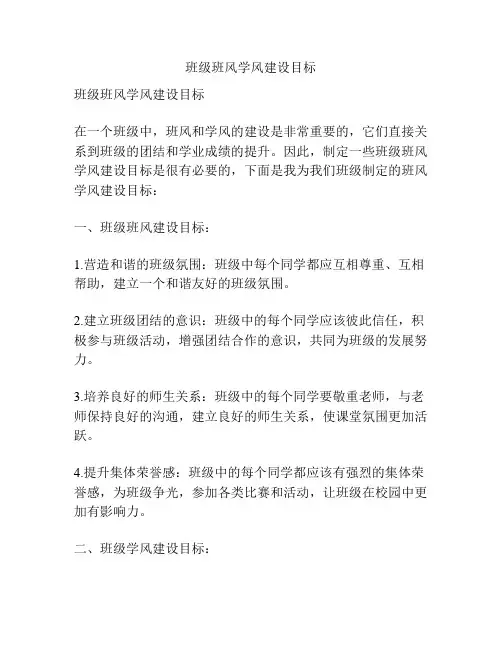 班级班风学风建设目标

班级班风学风建设目标

在一个班级中，班风和学风的建设是非常重要的，它们直接关系到班级的团结和学业成绩的提升。因此，制定一些班级班风学风建设目标是很有必要的，下面是我为我们班级制定的班风学风建设目标：

一、班级班风建设目标：

1.营造和谐的班级氛围：班级中每个同学都应互相尊重、互相帮助，建立一个和谐友好的班级氛围。

2.建立班级团结的意识：班级中的每个同学应该彼此信任，积极参与班级活动，增强团结合作的意识，共同为班级的发展努力。

3.培养良好的师生关系：班级中的每个同学要敬重老师，与老师保持良好的沟通，建立良好的师生关系，使课堂氛围更加活跃。

4.提升集体荣誉感：班级中的每个同学都应该有强烈的集体荣誉感，为班级争光，参加各类比赛和活动，让班级在校园中更加有影响力。

二、班级学风建设目标：